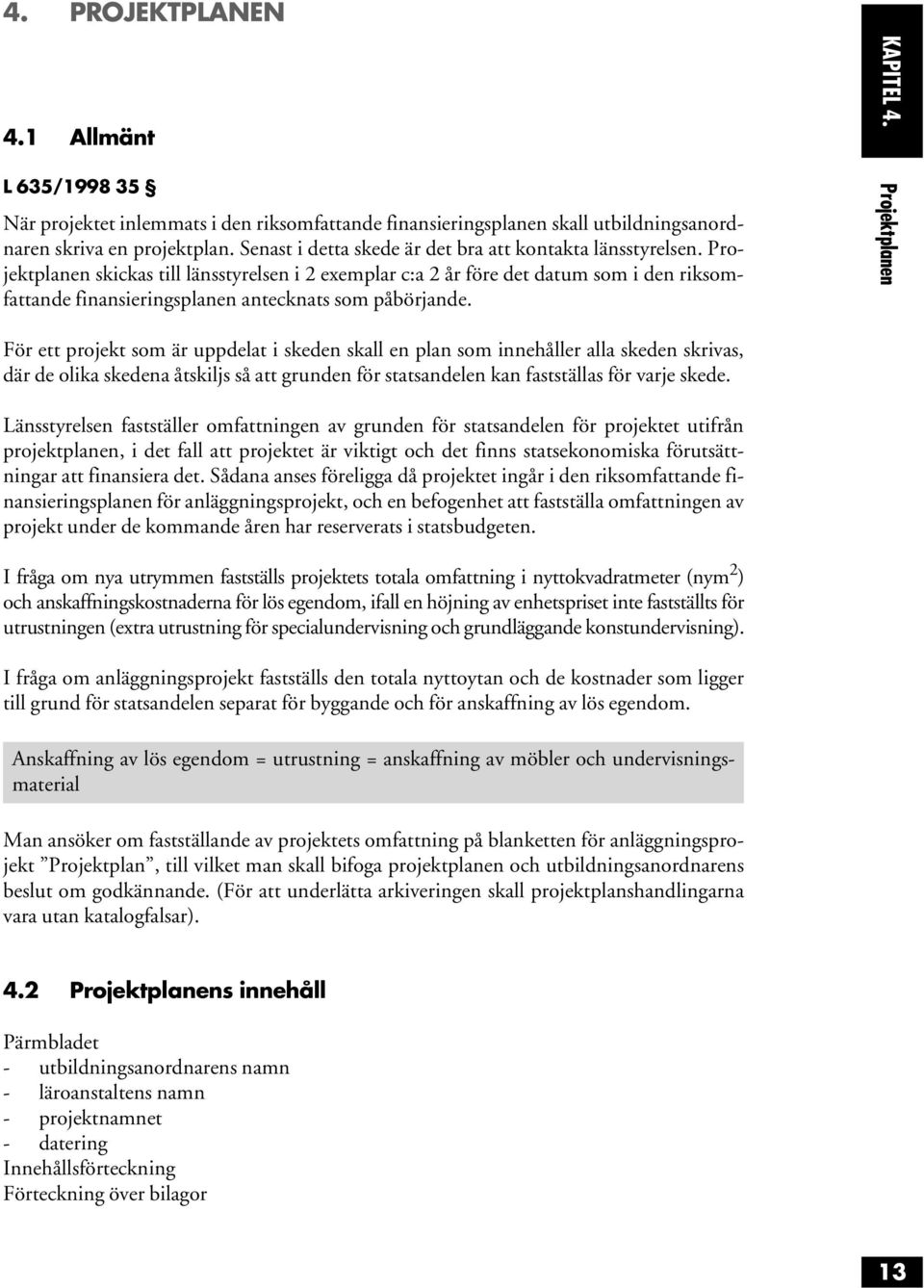 4. PROJEKTPLANEN

KAPITEL 4.

Projektplanen

4.1 Allmänt

L 635/1998 35 §

När projektet inlemmats i den riksomfattande finansieringsplanen skall utbildningsanordnaren skriva en projektplan. Senast i detta skede är det bra att kontakta länsstyrelsen. Projektplanen skickas till länsstyrelsen i 2 exemplar c:a 2 år före det datum som i den riksomfattande finansieringsplanen antecknats som påbörjande.

För ett projekt som är uppdelat i skeden skall en plan som innehåller alla skeden skrivas, där de olika skedena åtskiljs så att grunden för statsandelen kan fastställas för varje skede.

Länsstyrelsen fastställer omfattningen av grunden för statsandelen för projektet utifrån projektplanen, i det fall att projektet är viktigt och det finns statsekonomiska förutsättningar att finansiera det. Sådana anses föreligga då projektet ingår i den riksomfattande finansieringsplanen för anläggningsprojekt, och en befogenhet att fastställa omfattningen av projekt under de kommande åren har reserverats i statsbudgeten.

I fråga om nya utrymmen fastställs projektets totala omfattning i nyttokvadratmeter (nym$^2$) och anskaffningskostnaderna för lös egendom, ifall en höjning av enhetspriset inte fastställts för utrustningen (extra utrustning för specialundervisning och grundläggande konstundervisning).

I fråga om anläggningsprojekt fastställs den totala nyttoytan och de kostnader som ligger till grund för statsandelen separat för byggande och för anskaffning av lös egendom.

Anskaffning av lös egendom = utrustning = anskaffning av möbler och undervisningsmaterial

Man ansöker om fastställande av projektets omfattning på blanketten för anläggningsprojekt ”Projektplan”, till vilket man skall bifoga projektplanen och utbildningsanordnarens beslut om godkännande. (För att underlätta arkiveringen skall projektplanshandlingarna vara utan katalogfalsar).

4.2 Projektplanens innehåll

Pärmbladet
- utbildningsanordnarens namn
- läroanstaltens namn
- projektnamnet
- datering
Innehållsförteckning
Förteckning över bilagor

13